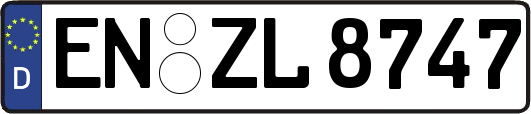 D
EN ZL 8747